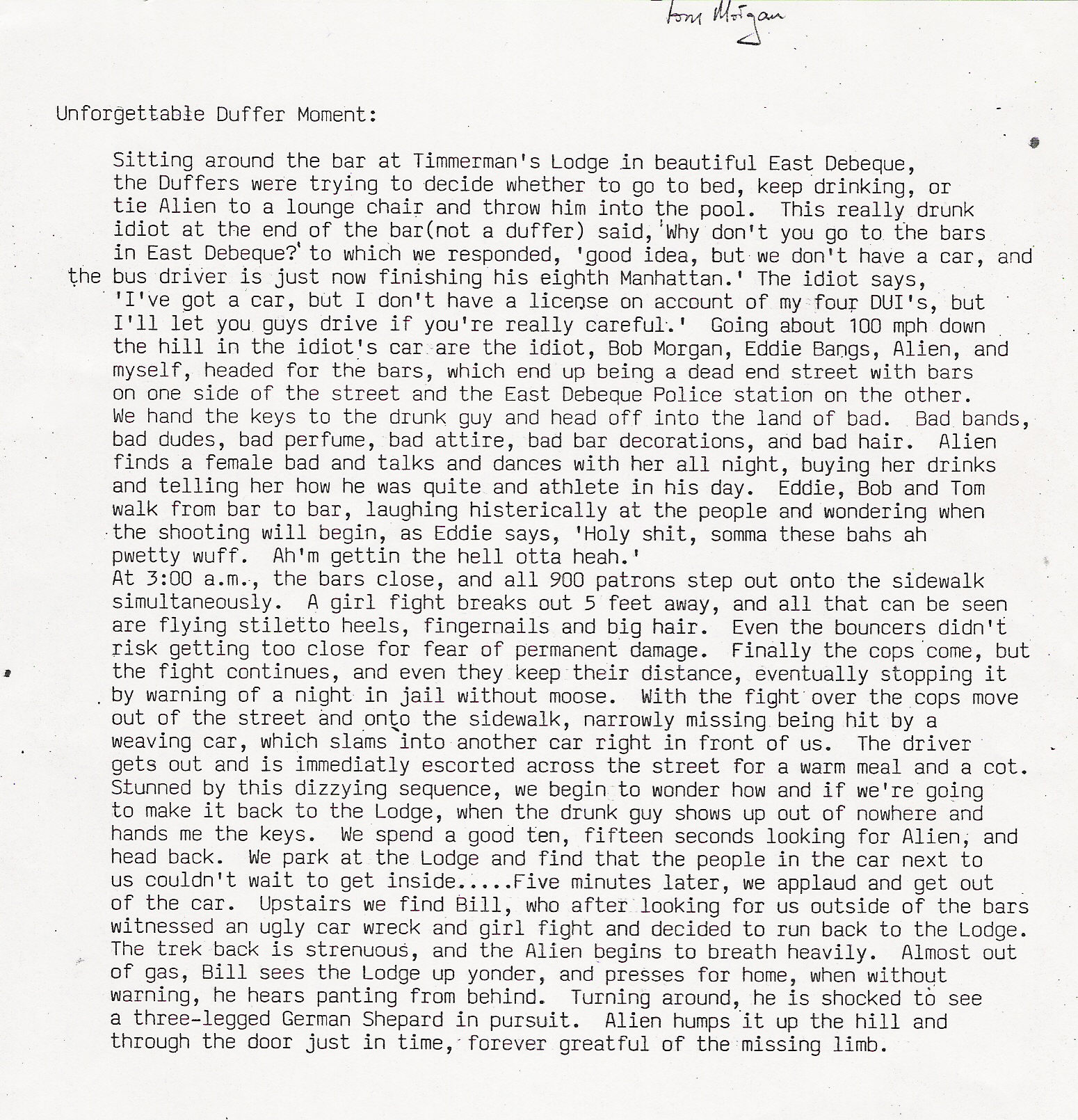 Tom Morgan

Unforgettable Duffer Moment:

Sitting around the bar at Timmerman's Lodge in beautiful East Debeque, the Duffers were trying to decide whether to go to bed, keep drinking, or tie Alien to a lounge chair and throw him into the pool. This really drunk idiot at the end of the bar(not a duffer) said, 'Why don't you go to the bars in East Debeque?' to which we responded, 'good idea, but we don't have a car, and the bus driver is just now finishing his eighth Manhattan.' The idiot says, 'I've got a car, but I don't have a license on account of my four DUI's, but I'll let you guys drive if you're really careful.' Going about 100 mph down the hill in the idiot's car are the idiot, Bob Morgan, Eddie Bangs, Alien, and myself, headed for the bars, which end up being a dead end street with bars on one side of the street and the East Debeque Police station on the other. We hand the keys to the drunk guy and head off into the land of bad. Bad bands, bad dudes, bad perfume, bad attire, bad bar decorations, and bad hair. Alien finds a female bad and talks and dances with her all night, buying her drinks and telling her how he was quite and athlete in his day. Eddie, Bob and Tom walk from bar to bar, laughing histerically at the people and wondering when the shooting will begin, as Eddie says, 'Holy shit, somma these bahs ah pwetty wuff. Ah'm gettin the hell otta heah.'
At 3:00 a.m., the bars close, and all 900 patrons step out onto the sidewalk simultaneously. A girl fight breaks out 5 feet away, and all that can be seen are flying stiletto heels, fingernails and big hair. Even the bouncers didn't risk getting too close for fear of permanent damage. Finally the cops come, but the fight continues, and even they keep their distance, eventually stopping it by warning of a night in jail without moose. With the fight over the cops move out of the street and onto the sidewalk, narrowly missing being hit by a weaving car, which slams into another car right in front of us. The driver gets out and is immediatly escorted across the street for a warm meal and a cot. Stunned by this dizzying sequence, we begin to wonder how and if we're going to make it back to the Lodge, when the drunk guy shows up out of nowhere and hands me the keys. We spend a good ten, fifteen seconds looking for Alien, and head back. We park at the Lodge and find that the people in the car next to us couldn't wait to get inside.....Five minutes later, we applaud and get out of the car. Upstairs we find Bill, who after looking for us outside of the bars witnessed an ugly car wreck and girl fight and decided to run back to the Lodge. The trek back is strenuous, and the Alien begins to breath heavily. Almost out of gas, Bill sees the Lodge up yonder, and presses for home, when without warning, he hears panting from behind. Turning around, he is shocked to see a three-legged German Shepard in pursuit. Alien humps it up the hill and through the door just in time, forever greatful of the missing limb.